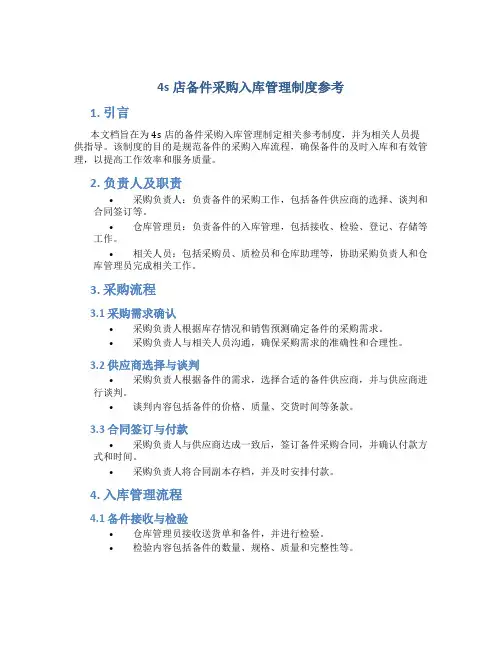 4s 店备件采购入库管理制度参考

1. 引言

本文档旨在为 4s 店的备件采购入库管理制定相关参考制度，并为相关人员提供指导。该制度的目的是规范备件的采购入库流程，确保备件的及时入库和有效管理，以提高工作效率和服务质量。

2. 负责人及职责

• 采购负责人：负责备件的采购工作，包括备件供应商的选择、谈判和合同签订等。

• 仓库管理员：负责备件的入库管理，包括接收、检验、登记、存储等工作。

• 相关人员：包括采购员、质检员和仓库助理等，协助采购负责人和仓库管理员完成相关工作。

3. 采购流程

3.1 采购需求确认

• 采购负责人根据库存情况和销售预测确定备件的采购需求。

• 采购负责人与相关人员沟通，确保采购需求的准确性和合理性。

3.2 供应商选择与谈判

• 采购负责人根据备件的需求，选择合适的备件供应商，并与供应商进行谈判。

• 谈判内容包括备件的价格、质量、交货时间等条款。

3.3 合同签订与付款

• 采购负责人与供应商达成一致后，签订备件采购合同，并确认付款方式和时间。

• 采购负责人将合同副本存档，并及时安排付款。

4. 入库管理流程

4.1 备件接收与检验

• 仓库管理员接收送货单和备件，并进行检验。

• 检验内容包括备件的数量、规格、质量和完整性等。